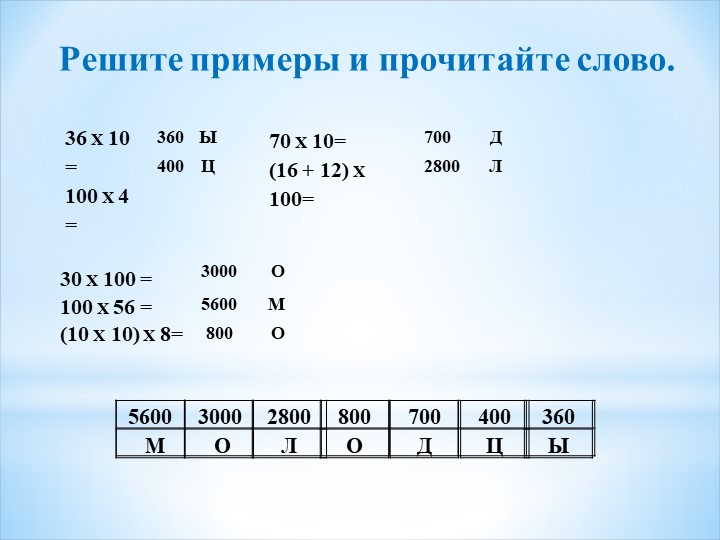 Решите примеры и прочитайте слово.

36 х 10 =
100 х 4 =

360 Ы
400 Ц

70 х 10=
(16 + 12) х 100=

700 Д
2800 Л

30 х 100 =
100 х 56 =
(10 х 10) х 8=

3000 О
5600 М
800 О

| 5600 | 3000 | 2800 | 800 | 700 | 400 | 360 |
|---|---|---|---|---|---|---|
| М | О | Л | О | Д | Ц | Ы |